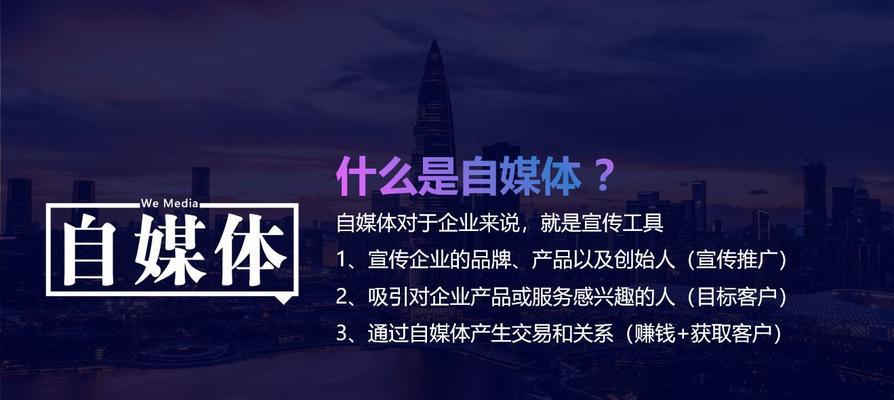 We Media
自媒体

什么是自媒体？

自媒体对于企业来说，就是宣传工具

1、宣传企业的品牌、产品以及创始人（宣传推广）

2、吸引对企业产品或服务感兴趣的人（目标客户）

3、通过自媒体产生交易和关系（赚钱+获取客户）